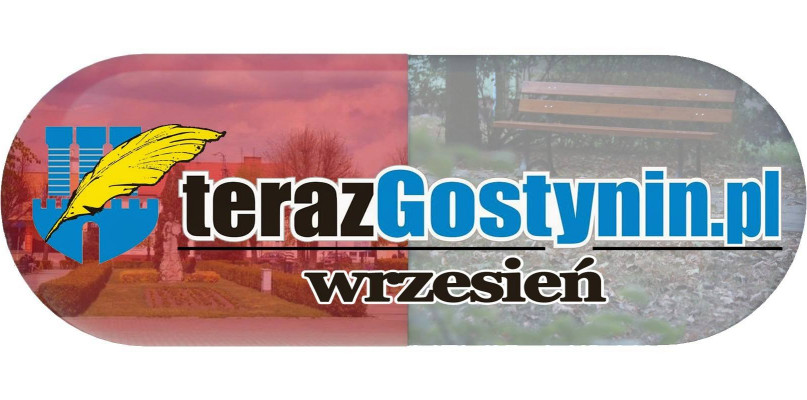 terazGostynin.pl

wrzesień